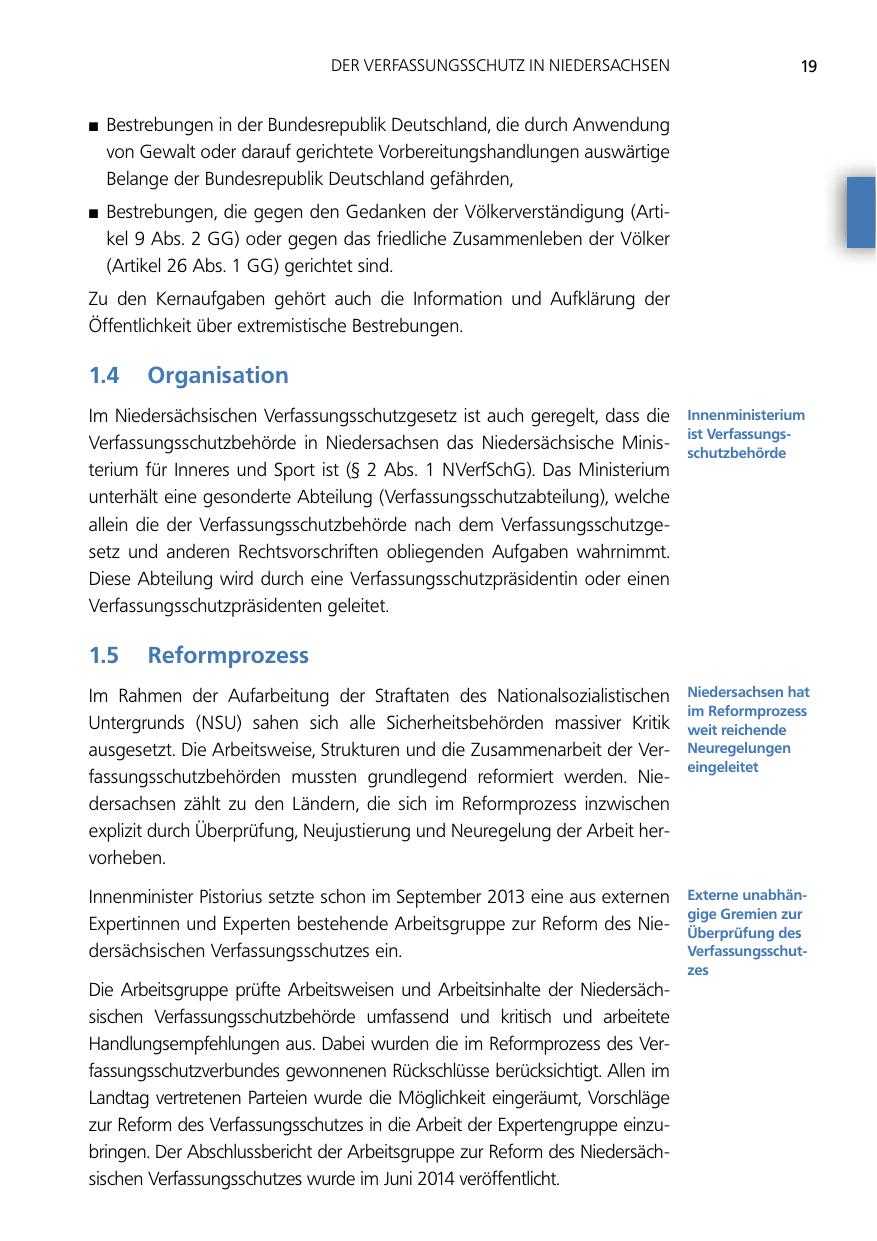 DER VERFASSUNGSSCHUTZ IN NIEDERSACHSEN 19

■ Bestrebungen in der Bundesrepublik Deutschland, die durch Anwendung von Gewalt oder darauf gerichtete Vorbereitungshandlungen auswärtige Belange der Bundesrepublik Deutschland gefährden,

■ Bestrebungen, die gegen den Gedanken der Völkerverständigung (Artikel 9 Abs. 2 GG) oder gegen das friedliche Zusammenleben der Völker (Artikel 26 Abs. 1 GG) gerichtet sind.

Zu den Kernaufgaben gehört auch die Information und Aufklärung der Öffentlichkeit über extremistische Bestrebungen.

1.4 Organisation

Innenministerium ist Verfassungsschutzbehörde

Im Niedersächsischen Verfassungsschutzgesetz ist auch geregelt, dass die Verfassungsschutzbehörde in Niedersachsen das Niedersächsische Ministerium für Inneres und Sport ist (§ 2 Abs. 1 NVerfSchG). Das Ministerium unterhält eine gesonderte Abteilung (Verfassungsschutzabteilung), welche allein die der Verfassungsschutzbehörde nach dem Verfassungsschutzgesetz und anderen Rechtsvorschriften obliegenden Aufgaben wahrnimmt. Diese Abteilung wird durch eine Verfassungsschutzpräsidentin oder einen Verfassungsschutzpräsidenten geleitet.

1.5 Reformprozess

Niedersachsen hat im Reformprozess weit reichende Neuregelungen eingeleitet

Im Rahmen der Aufarbeitung der Straftaten des Nationalsozialistischen Untergrunds (NSU) sahen sich alle Sicherheitsbehörden massiver Kritik ausgesetzt. Die Arbeitsweise, Strukturen und die Zusammenarbeit der Verfassungsschutzbehörden mussten grundlegend reformiert werden. Niedersachsen zählt zu den Ländern, die sich im Reformprozess inzwischen explizit durch Überprüfung, Neujustierung und Neuregelung der Arbeit hervorheben.

Externe unabhängige Gremien zur Überprüfung des Verfassungsschutzes

Innenminister Pistorius setzte schon im September 2013 eine aus externen Expertinnen und Experten bestehende Arbeitsgruppe zur Reform des Niedersächsischen Verfassungsschutzes ein.

Die Arbeitsgruppe prüfte Arbeitsweisen und Arbeitsinhalte der Niedersächsischen Verfassungsschutzbehörde umfassend und kritisch und arbeitete Handlungsempfehlungen aus. Dabei wurden die im Reformprozess des Verfassungsschutzverbundes gewonnenen Rückschlüsse berücksichtigt. Allen im Landtag vertretenen Parteien wurde die Möglichkeit eingeräumt, Vorschläge zur Reform des Verfassungsschutzes in die Arbeit der Expertengruppe einzubringen. Der Abschlussbericht der Arbeitsgruppe zur Reform des Niedersächsischen Verfassungsschutzes wurde im Juni 2014 veröffentlicht.